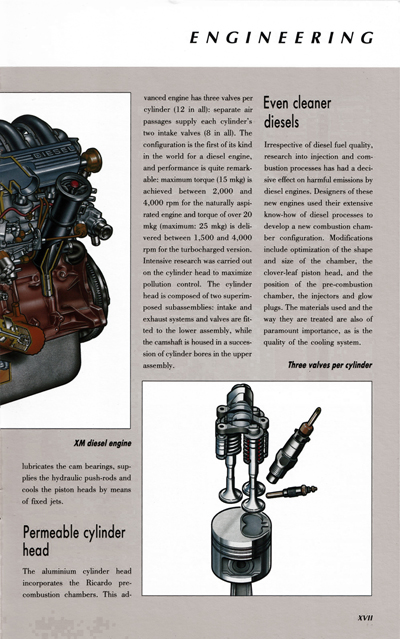 ENGINEERING

DIESEL

XM diesel engine

lubricates the cam bearings, supplies the hydraulic push-rods and cools the piston heads by means of fixed jets.

Permeable cylinder head

The aluminium cylinder head incorporates the Ricardo pre-combustion chambers. This advanced engine has three valves per cylinder (12 in all): separate air passages supply each cylinder's two intake valves (8 in all). The configuration is the first of its kind in the world for a diesel engine, and performance is quite remarkable: maximum torque (15 mkg) is achieved between 2,000 and 4,000 rpm for the naturally aspirated engine and torque of over 20 mkg (maximum: 25 mkg) is delivered between 1,500 and 4,000 rpm for the turbocharged version. Intensive research was carried out on the cylinder head to maximize pollution control. The cylinder head is composed of two superimposed subassemblies: intake and exhaust systems and valves are fitted to the lower assembly, while the camshaft is housed in a succession of cylinder bores in the upper assembly.

Even cleaner diesels

Irrespective of diesel fuel quality, research into injection and combustion processes has had a decisive effect on harmful emissions by diesel engines. Designers of these new engines used their extensive know-how of diesel processes to develop a new combustion chamber configuration. Modifications include optimization of the shape and size of the chamber, the clover-leaf piston head, and the position of the pre-combustion chamber, the injectors and glow plugs. The materials used and the way they are treated are also of paramount importance, as is the quality of the cooling system.

Three valves per cylinder

XVII